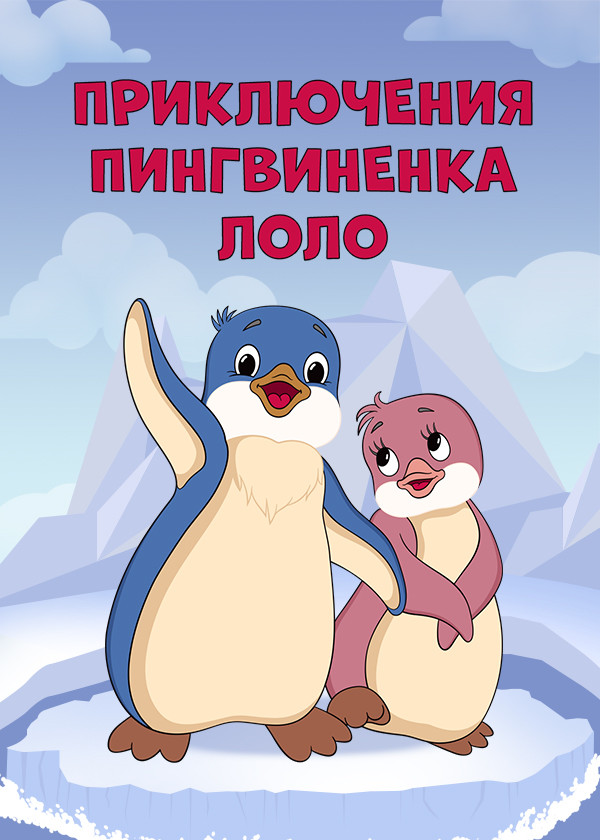 ПРИКЛЮЧЕНИЯ ПИНГВИНЕНКА ЛОЛО